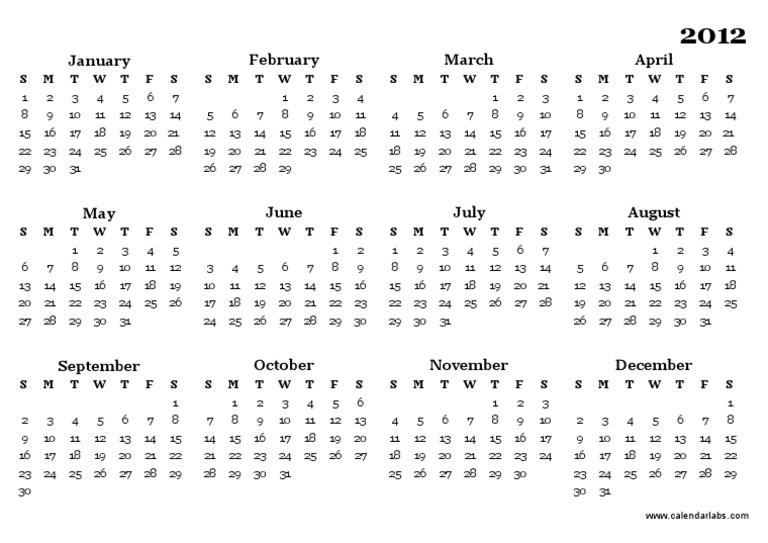 2012

January

| S | M | T | W | T | F | S |
|---|---|---|---|---|---|---|
| 1 | 2 | 3 | 4 | 5 | 6 | 7 |
| 8 | 9 | 10 | 11 | 12 | 13 | 14 |
| 15 | 16 | 17 | 18 | 19 | 20 | 21 |
| 22 | 23 | 24 | 25 | 26 | 27 | 28 |
| 29 | 30 | 31 | | | | |

February

| S | M | T | W | T | F | S |
|---|---|---|---|---|---|---|
| | | | 1 | 2 | 3 | 4 |
| 5 | 6 | 7 | 8 | 9 | 10 | 11 |
| 12 | 13 | 14 | 15 | 16 | 17 | 18 |
| 19 | 20 | 21 | 22 | 23 | 24 | 25 |
| 26 | 27 | 28 | 29 | | | |

March

| S | M | T | W | T | F | S |
|---|---|---|---|---|---|---|
| | | | | 1 | 2 | 3 |
| 4 | 5 | 6 | 7 | 8 | 9 | 10 |
| 11 | 12 | 13 | 14 | 15 | 16 | 17 |
| 18 | 19 | 20 | 21 | 22 | 23 | 24 |
| 25 | 26 | 27 | 28 | 29 | 30 | 31 |

April

| S | M | T | W | T | F | S |
|---|---|---|---|---|---|---|
| 1 | 2 | 3 | 4 | 5 | 6 | 7 |
| 8 | 9 | 10 | 11 | 12 | 13 | 14 |
| 15 | 16 | 17 | 18 | 19 | 20 | 21 |
| 22 | 23 | 24 | 25 | 26 | 27 | 28 |
| 29 | 30 | | | | | |

May

| S | M | T | W | T | F | S |
|---|---|---|---|---|---|---|
| | | 1 | 2 | 3 | 4 | 5 |
| 6 | 7 | 8 | 9 | 10 | 11 | 12 |
| 13 | 14 | 15 | 16 | 17 | 18 | 19 |
| 20 | 21 | 22 | 23 | 24 | 25 | 26 |
| 27 | 28 | 29 | 30 | 31 | | |

June

| S | M | T | W | T | F | S |
|---|---|---|---|---|---|---|
| | | | | | 1 | 2 |
| 3 | 4 | 5 | 6 | 7 | 8 | 9 |
| 10 | 11 | 12 | 13 | 14 | 15 | 16 |
| 17 | 18 | 19 | 20 | 21 | 22 | 23 |
| 24 | 25 | 26 | 27 | 28 | 29 | 30 |

July

| S | M | T | W | T | F | S |
|---|---|---|---|---|---|---|
| 1 | 2 | 3 | 4 | 5 | 6 | 7 |
| 8 | 9 | 10 | 11 | 12 | 13 | 14 |
| 15 | 16 | 17 | 18 | 19 | 20 | 21 |
| 22 | 23 | 24 | 25 | 26 | 27 | 28 |
| 29 | 30 | 31 | | | | |

August

| S | M | T | W | T | F | S |
|---|---|---|---|---|---|---|
| | | | 1 | 2 | 3 | 4 |
| 5 | 6 | 7 | 8 | 9 | 10 | 11 |
| 12 | 13 | 14 | 15 | 16 | 17 | 18 |
| 19 | 20 | 21 | 22 | 23 | 24 | 25 |
| 26 | 27 | 28 | 29 | 30 | 31 | |

September

| S | M | T | W | T | F | S |
|---|---|---|---|---|---|---|
| | | | | | | 1 |
| 2 | 3 | 4 | 5 | 6 | 7 | 8 |
| 9 | 10 | 11 | 12 | 13 | 14 | 15 |
| 16 | 17 | 18 | 19 | 20 | 21 | 22 |
| 23 | 24 | 25 | 26 | 27 | 28 | 29 |
| 30 | | | | | | |

October

| S | M | T | W | T | F | S |
|---|---|---|---|---|---|---|
| | 1 | 2 | 3 | 4 | 5 | 6 |
| 7 | 8 | 9 | 10 | 11 | 12 | 13 |
| 14 | 15 | 16 | 17 | 18 | 19 | 20 |
| 21 | 22 | 23 | 24 | 25 | 26 | 27 |
| 28 | 29 | 30 | 31 | | | |

November

| S | M | T | W | T | F | S |
|---|---|---|---|---|---|---|
| | | | | 1 | 2 | 3 |
| 4 | 5 | 6 | 7 | 8 | 9 | 10 |
| 11 | 12 | 13 | 14 | 15 | 16 | 17 |
| 18 | 19 | 20 | 21 | 22 | 23 | 24 |
| 25 | 26 | 27 | 28 | 29 | 30 | |

December

| S | M | T | W | T | F | S |
|---|---|---|---|---|---|---|
| | | | | | | 1 |
| 2 | 3 | 4 | 5 | 6 | 7 | 8 |
| 9 | 10 | 11 | 12 | 13 | 14 | 15 |
| 16 | 17 | 18 | 19 | 20 | 21 | 22 |
| 23 | 24 | 25 | 26 | 27 | 28 | 29 |
| 30 | 31 | | | | | |

www.calendarlabs.com